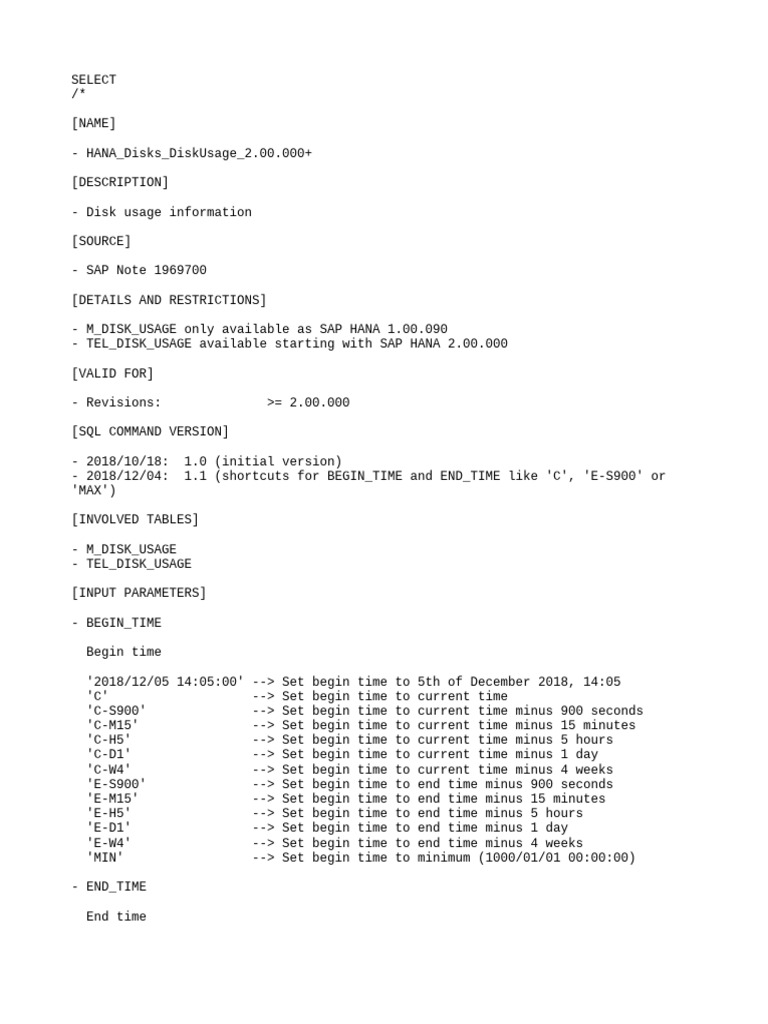 SELECT
/*

[NAME]

- HANA_Disks_DiskUsage_2.00.000+

[DESCRIPTION]

- Disk usage information

[SOURCE]

- SAP Note 1969700

[DETAILS AND RESTRICTIONS]

- M_DISK_USAGE only available as SAP HANA 1.00.090
- TEL_DISK_USAGE available starting with SAP HANA 2.00.000

[VALID FOR]

- Revisions:              >= 2.00.000

[SQL COMMAND VERSION]

- 2018/10/18:  1.0 (initial version)
- 2018/12/04:  1.1 (shortcuts for BEGIN_TIME and END_TIME like 'C', 'E-S900' or 'MAX')

[INVOLVED TABLES]

- M_DISK_USAGE
- TEL_DISK_USAGE

[INPUT PARAMETERS]

- BEGIN_TIME

  Begin time

  '2018/12/05 14:05:00' --> Set begin time to 5th of December 2018, 14:05
  'C'                   --> Set begin time to current time
  'C-S900'              --> Set begin time to current time minus 900 seconds
  'C-M15'               --> Set begin time to current time minus 15 minutes
  'C-H5'                --> Set begin time to current time minus 5 hours
  'C-D1'                --> Set begin time to current time minus 1 day
  'C-W4'                --> Set begin time to current time minus 4 weeks
  'E-S900'              --> Set begin time to end time minus 900 seconds
  'E-M15'               --> Set begin time to end time minus 15 minutes
  'E-H5'                --> Set begin time to end time minus 5 hours
  'E-D1'                --> Set begin time to end time minus 1 day
  'E-W4'                --> Set begin time to end time minus 4 weeks
  'MIN'                 --> Set begin time to minimum (1000/01/01 00:00:00)

- END_TIME

  End time